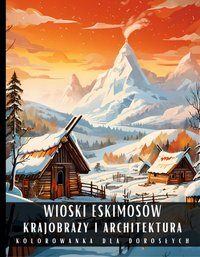 WIOSKI ESKIMOSÓW
KRAJOBRAZY I ARCHITEKTURA
KOLOROWANKA DLA DOROSŁYCH